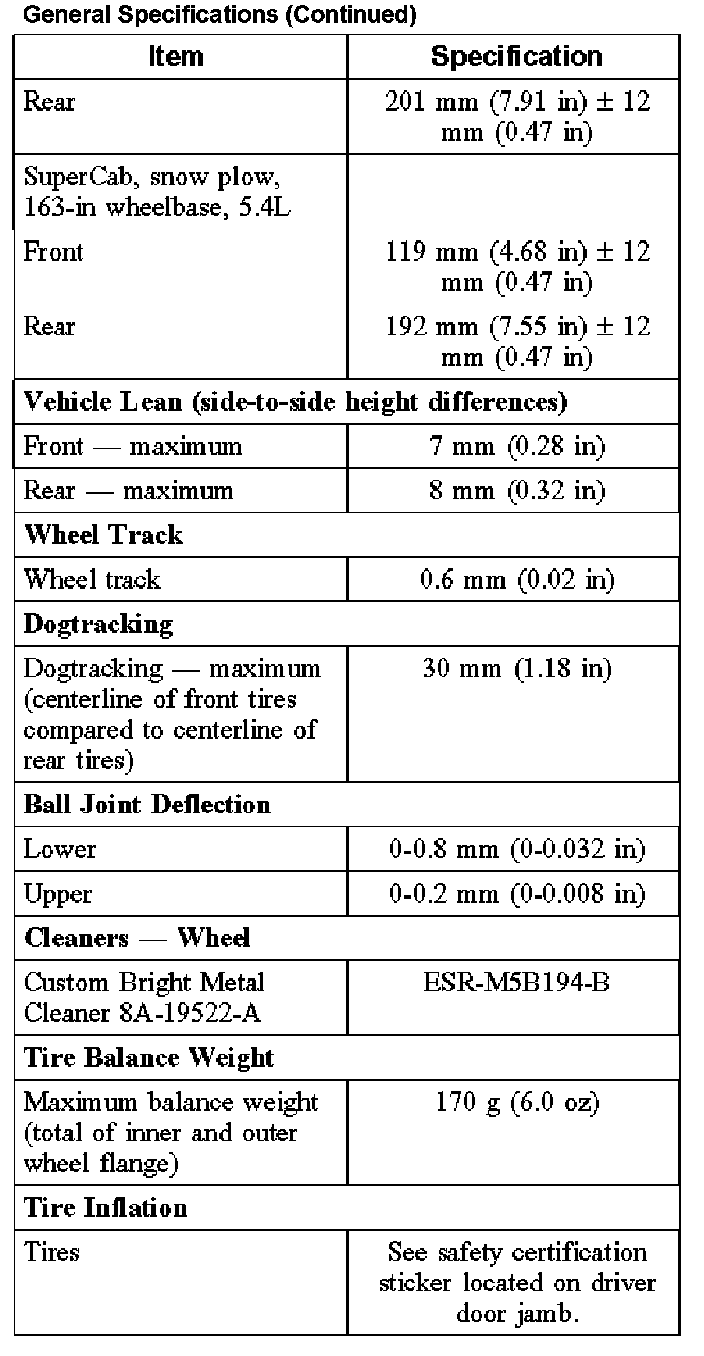 General Specifications (Continued)

| Item | Specification |
|---|---|
| Rear | 201 mm (7.91 in) ± 12 mm (0.47 in) |
| SuperCab, snow plow, 163-in wheelbase, 5.4L | |
| Front | 119 mm (4.68 in) ± 12 mm (0.47 in) |
| Rear | 192 mm (7.55 in) ± 12 mm (0.47 in) |
| **Vehicle Lean (side-to-side height differences)** | |
| Front — maximum | 7 mm (0.28 in) |
| Rear — maximum | 8 mm (0.32 in) |
| **Wheel Track** | |
| Wheel track | 0.6 mm (0.02 in) |
| **Dogtracking** | |
| Dogtracking — maximum (centerline of front tires compared to centerline of rear tires) | 30 mm (1.18 in) |
| **Ball Joint Deflection** | |
| Lower | 0-0.8 mm (0-0.032 in) |
| Upper | 0-0.2 mm (0-0.008 in) |
| **Cleaners — Wheel** | |
| Custom Bright Metal Cleaner 8A-19522-A | ESR-M5B194-B |
| **Tire Balance Weight** | |
| Maximum balance weight (total of inner and outer wheel flange) | 170 g (6.0 oz) |
| **Tire Inflation** | |
| Tires | See safety certification sticker located on driver door jamb. |